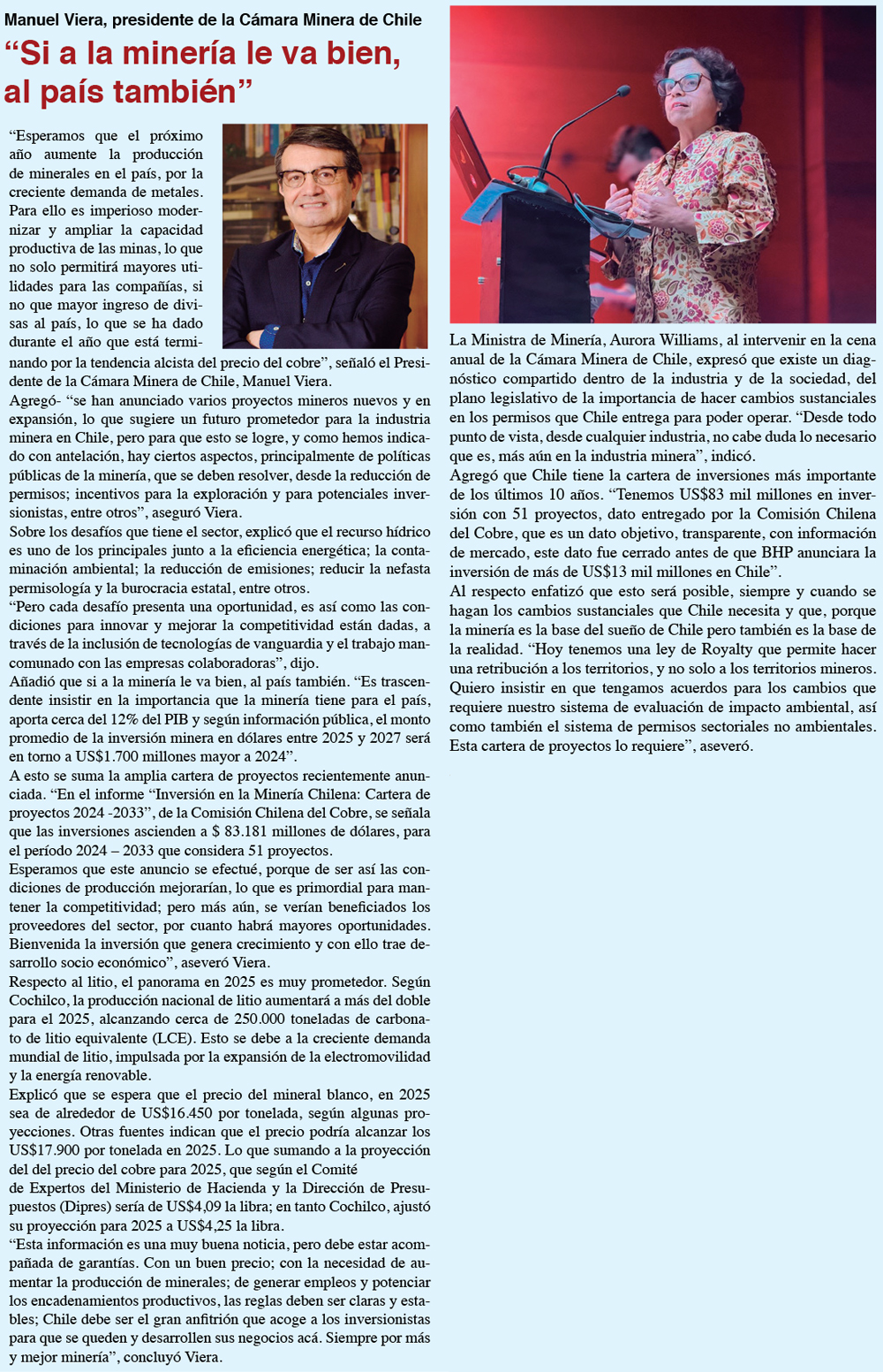 Manuel Viera, presidente de la Cámara Minera de Chile

“Si a la minería le va bien, al país también”

“Esperamos que el próximo año aumente la producción de minerales en el país, por la creciente demanda de metales. Para ello es imperioso modernizar y ampliar la capacidad productiva de las minas, lo que no solo permitirá mayores utilidades para las compañías, si no que mayor ingreso de divisas al país, lo que se ha dado durante el año que está terminando por la tendencia alcista del precio del cobre”, señaló el Presidente de la Cámara Minera de Chile, Manuel Viera.

Agregó- “se han anunciado varios proyectos mineros nuevos y en expansión, lo que sugiere un futuro prometedor para la industria minera en Chile, pero para que esto se logre, y como hemos indicado con antelación, hay ciertos aspectos, principalmente de políticas públicas de la minería, que se deben resolver, desde la reducción de permisos; incentivos para la exploración y para potenciales inversionistas, entre otros”, aseguró Viera.

Sobre los desafíos que tiene el sector, explicó que el recurso hídrico es uno de los principales junto a la eficiencia energética; la contaminación ambiental; la reducción de emisiones; reducir la nefasta permisología y la burocracia estatal, entre otros.

“Pero cada desafío presenta una oportunidad, es así como las condiciones para innovar y mejorar la competitividad están dadas, a través de la inclusión de tecnologías de vanguardia y el trabajo mancomunado con las empresas colaboradoras”, dijo.

Añadió que si a la minería le va bien, al país también. “Es trascendente insistir en la importancia que la minería tiene para el país, aporta cerca del 12% del PIB y según información pública, el monto promedio de la inversión minera en dólares entre 2025 y 2027 será en torno a US$1.700 millones mayor a 2024”.

A esto se suma la amplia cartera de proyectos recientemente anunciada. “En el informe “Inversión en la Minería Chilena: Cartera de proyectos 2024 -2033”, de la Comisión Chilena del Cobre, se señala que las inversiones ascienden a $ 83.181 millones de dólares, para el período 2024 – 2033 que considera 51 proyectos.

Esperamos que este anuncio se efectué, porque de ser así las condiciones de producción mejorarían, lo que es primordial para mantener la competitividad; pero más aún, se verían beneficiados los proveedores del sector, por cuanto habrá mayores oportunidades. Bienvenida la inversión que genera crecimiento y con ello trae desarrollo socio económico”, aseveró Viera.

Respecto al litio, el panorama en 2025 es muy prometedor. Según Cochilco, la producción nacional de litio aumentará a más del doble para el 2025, alcanzando cerca de 250.000 toneladas de carbonato de litio equivalente (LCE). Esto se debe a la creciente demanda mundial de litio, impulsada por la expansión de la electromovilidad y la energía renovable.

Explicó que se espera que el precio del mineral blanco, en 2025 sea de alrededor de US$16.450 por tonelada, según algunas proyecciones. Otras fuentes indican que el precio podría alcanzar los US$17.900 por tonelada en 2025. Lo que sumando a la proyección del del precio del cobre para 2025, que según el Comité
de Expertos del Ministerio de Hacienda y la Dirección de Presupuestos (Dipres) sería de US$4,09 la libra; en tanto Cochilco, ajustó su proyección para 2025 a US$4,25 la libra.

“Esta información es una muy buena noticia, pero debe estar acompañada de garantías. Con un buen precio; con la necesidad de aumentar la producción de minerales; de generar empleos y potenciar los encadenamientos productivos, las reglas deben ser claras y estables; Chile debe ser el gran anfitrión que acoge a los inversionistas para que se queden y desarrollen sus negocios acá. Siempre por más y mejor minería”, concluyó Viera.

La Ministra de Minería, Aurora Williams, al intervenir en la cena anual de la Cámara Minera de Chile, expresó que existe un diagnóstico compartido dentro de la industria y de la sociedad, del plano legislativo de la importancia de hacer cambios sustanciales en los permisos que Chile entrega para poder operar. “Desde todo punto de vista, desde cualquier industria, no cabe duda lo necesario que es, más aún en la industria minera”, indicó.

Agregó que Chile tiene la cartera de inversiones más importante de los últimos 10 años. “Tenemos US$83 mil millones en inversión con 51 proyectos, dato entregado por la Comisión Chilena del Cobre, que es un dato objetivo, transparente, con información de mercado, este dato fue cerrado antes de que BHP anunciara la inversión de más de US$13 mil millones en Chile”.

Al respecto enfatizó que esto será posible, siempre y cuando se hagan los cambios sustanciales que Chile necesita y que, porque la minería es la base del sueño de Chile pero también es la base de la realidad. “Hoy tenemos una ley de Royalty que permite hacer una retribución a los territorios, y no solo a los territorios mineros. Quiero insistir en que tengamos acuerdos para los cambios que requiere nuestro sistema de evaluación de impacto ambiental, así como también el sistema de permisos sectoriales no ambientales. Esta cartera de proyectos lo requiere”, aseveró.